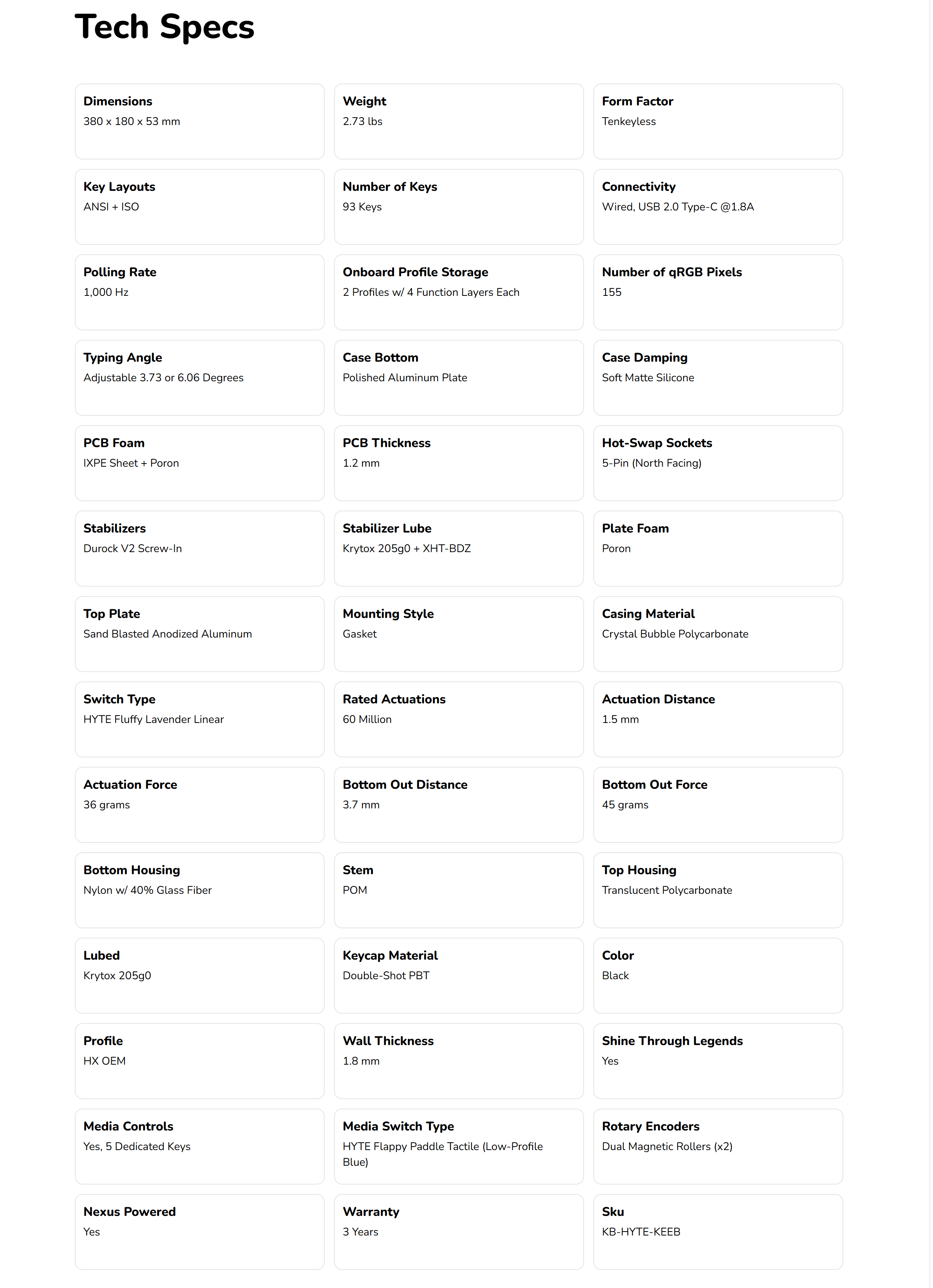 Tech Specs

Dimensions
380 x 180 x 53 mm

Weight
2.73 lbs

Form Factor
Tenkeyless

Key Layouts
ANSI + ISO

Number of Keys
93 Keys

Connectivity
Wired, USB 2.0 Type-C @1.8A

Polling Rate
1,000 Hz

Onboard Profile Storage
2 Profiles w/ 4 Function Layers Each

Number of qRGB Pixels
155

Typing Angle
Adjustable 3.73 or 6.06 Degrees

Case Bottom
Polished Aluminum Plate

Case Damping
Soft Matte Silicone

PCB Foam
IXPE Sheet + Poron

PCB Thickness
1.2 mm

Hot-Swap Sockets
5-Pin (North Facing)

Stabilizers
Durock V2 Screw-In

Stabilizer Lube
Krytox 205g0 + XHT-BDZ

Plate Foam
Poron

Top Plate
Sand Blasted Anodized Aluminum

Mounting Style
Gasket

Casing Material
Crystal Bubble Polycarbonate

Switch Type
HYTE Fluffy Lavender Linear

Rated Actuations
60 Million

Actuation Distance
1.5 mm

Actuation Force
36 grams

Bottom Out Distance
3.7 mm

Bottom Out Force
45 grams

Bottom Housing
Nylon w/ 40% Glass Fiber

Stem
POM

Top Housing
Translucent Polycarbonate

Lubed
Krytox 205g0

Keycap Material
Double-Shot PBT

Color
Black

Profile
HX OEM

Wall Thickness
1.8 mm

Shine Through Legends
Yes

Media Controls
Yes, 5 Dedicated Keys

Media Switch Type
HYTE Flappy Paddle Tactile (Low-Profile Blue)

Rotary Encoders
Dual Magnetic Rollers (x2)

Nexus Powered
Yes

Warranty
3 Years

Sku
KB-HYTE-KEEB